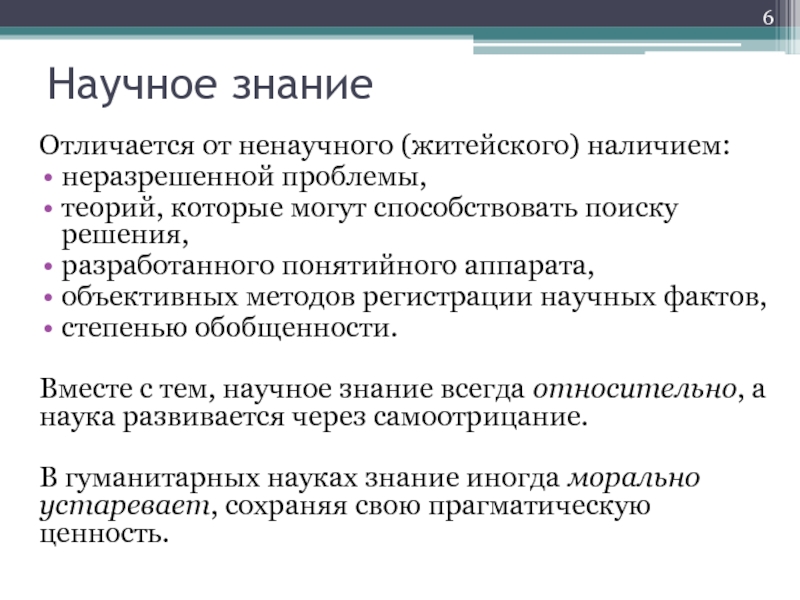 6

Научное знание

Отличается от ненаучного (житейского) наличием:
• неразрешенной проблемы,
• теорий, которые могут способствовать поиску решения,
• разработанного понятийного аппарата,
• объективных методов регистрации научных фактов,
• степенью обобщенности.

Вместе с тем, научное знание всегда относительно, а наука развивается через самоотрицание.

В гуманитарных науках знание иногда морально устаревает, сохраняя свою прагматическую ценность.